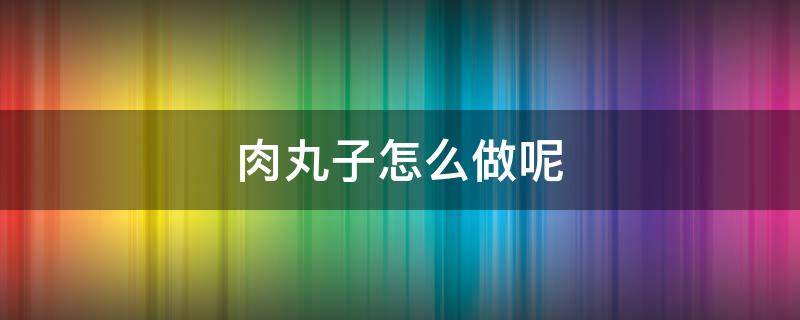 肉丸子怎么做呢